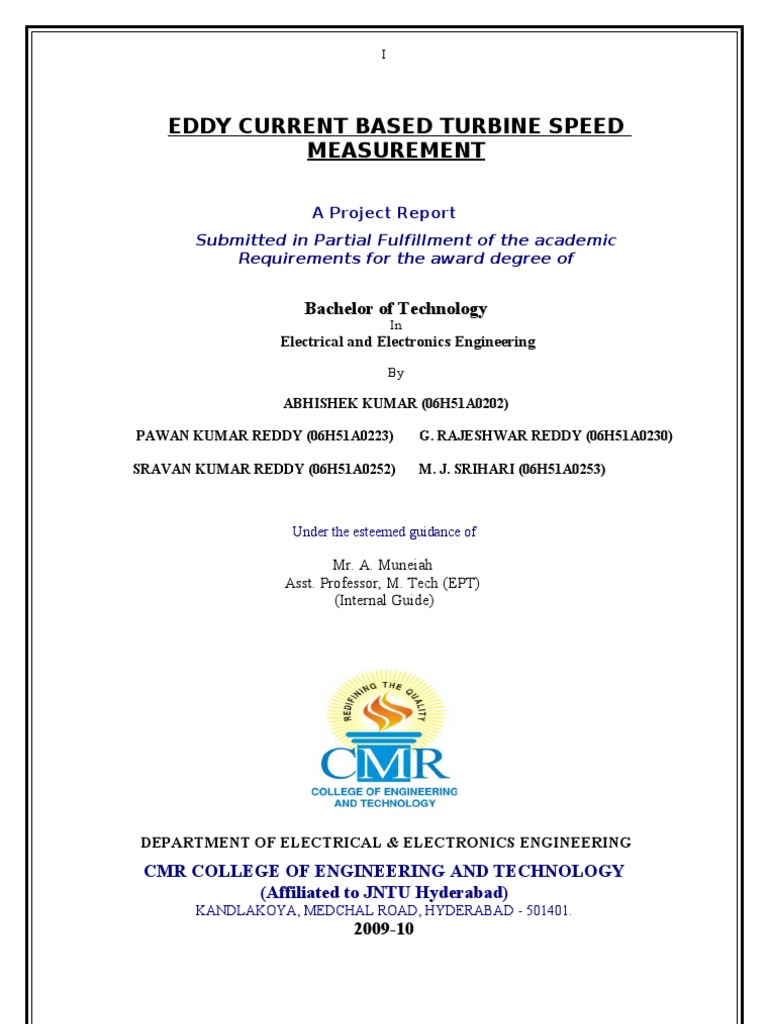 I

EDDY CURRENT BASED TURBINE SPEED MEASUREMENT

A Project Report

Submitted in Partial Fulfillment of the academic Requirements for the award degree of

Bachelor of Technology
In
Electrical and Electronics Engineering

By

ABHISHEK KUMAR (06H51A0202)

PAWAN KUMAR REDDY (06H51A0223) G. RAJESHWAR REDDY (06H51A0230)

SRAVAN KUMAR REDDY (06H51A0252) M. J. SRIHARI (06H51A0253)

Under the esteemed guidance of

Mr. A. Muneiah
Asst. Professor, M. Tech (EPT)
(Internal Guide)

REDEFINING THE QUALITY
CMR
COLLEGE OF ENGINEERING AND TECHNOLOGY

DEPARTMENT OF ELECTRICAL & ELECTRONICS ENGINEERING

CMR COLLEGE OF ENGINEERING AND TECHNOLOGY
(Affiliated to JNTU Hyderabad)
KANDLAKOYA, MEDCHAL ROAD, HYDERABAD - 501401.
2009-10